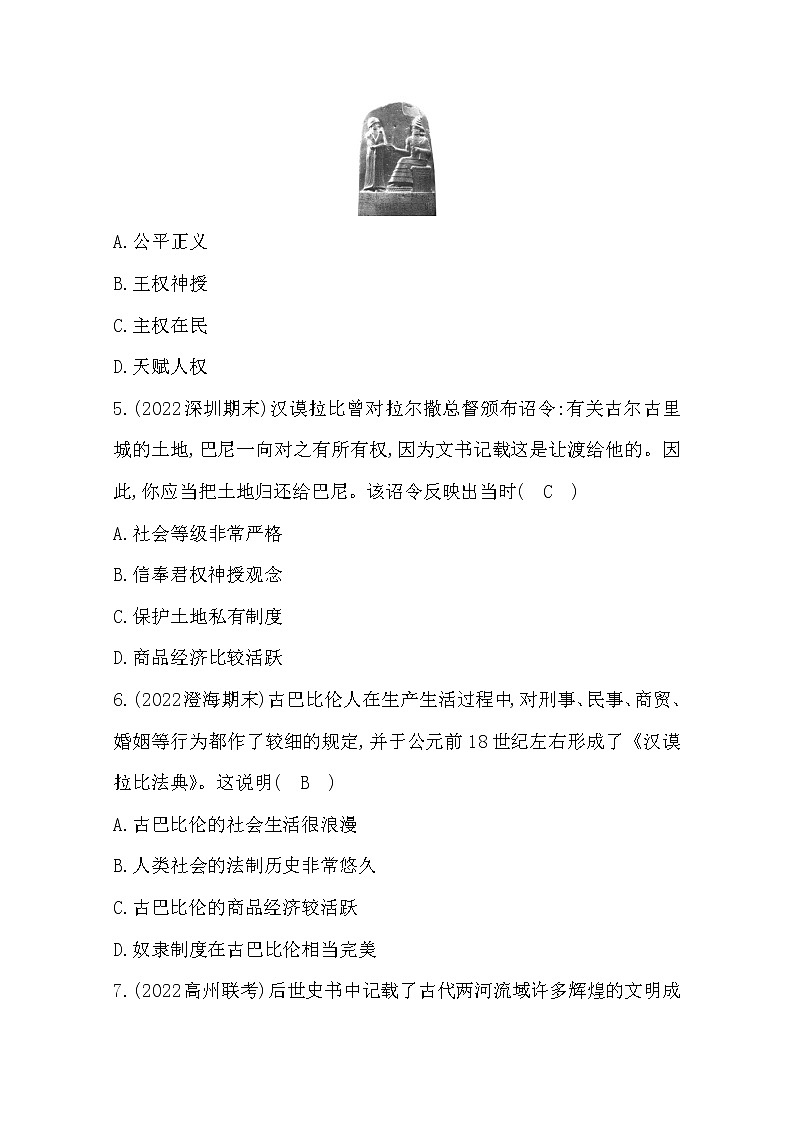 A.公平正义

B.王权神授

C.主权在民

D.天赋人权

5.(2022深圳期末)汉谟拉比曾对拉尔撒总督颁布诏令:有关古尔古里城的土地,巴尼一向对之有所有权,因为文书记载这是让渡给他的。因此,你应当把土地归还给巴尼。该诏令反映出当时( C )

A.社会等级非常严格

B.信奉君权神授观念

C.保护土地私有制度

D.商品经济比较活跃

6.(2022澄海期末)古巴比伦人在生产生活过程中,对刑事、民事、商贸、婚姻等行为都作了较细的规定,并于公元前18世纪左右形成了《汉谟拉比法典》。这说明( B )

A.古巴比伦的社会生活很浪漫

B.人类社会的法制历史非常悠久

C.古巴比伦的商品经济较活跃

D.奴隶制度在古巴比伦相当完美

7.(2022高州联考)后世史书中记载了古代两河流域许多辉煌的文明成